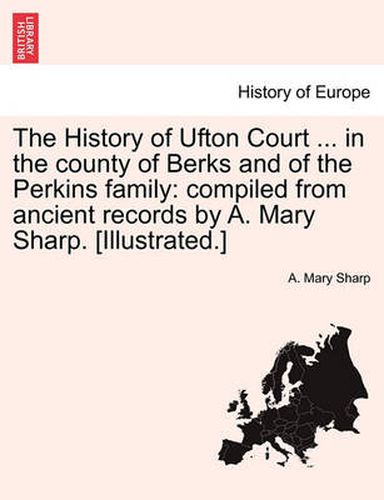 BRITISH LIBRARY

History of Europe

The History of Ufton Court ... in the county of Berks and of the Perkins family: compiled from ancient records by A. Mary Sharp. [Illustrated.]

A. Mary Sharp